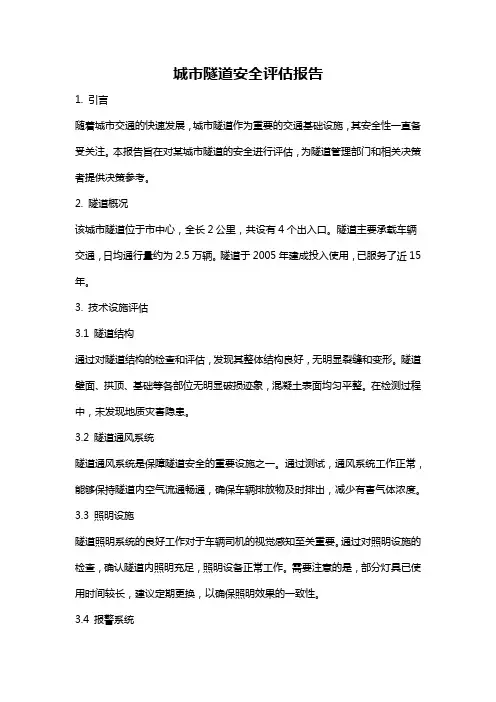 城市隧道安全评估报告

1. 引言

随着城市交通的快速发展，城市隧道作为重要的交通基础设施，其安全性一直备受关注。本报告旨在对某城市隧道的安全进行评估，为隧道管理部门和相关决策者提供决策参考。

2. 隧道概况

该城市隧道位于市中心，全长 2 公里，共设有 4 个出入口。隧道主要承载车辆交通，日均通行量约为 2.5 万辆。隧道于 2005 年建成投入使用，已服务了近 15 年。

3. 技术设施评估

3.1 隧道结构

通过对隧道结构的检查和评估，发现其整体结构良好，无明显裂缝和变形。隧道壁面、拱顶、基础等各部位无明显破损迹象，混凝土表面均匀平整。在检测过程中，未发现地质灾害隐患。

3.2 隧道通风系统

隧道通风系统是保障隧道安全的重要设施之一。通过测试，通风系统工作正常，能够保持隧道内空气流通畅通，确保车辆排放物及时排出，减少有害气体浓度。

3.3 照明设施

隧道照明系统的良好工作对于车辆司机的视觉感知至关重要。通过对照明设施的检查，确认隧道内照明充足，照明设备正常工作。需要注意的是，部分灯具已使用时间较长，建议定期更换，以确保照明效果的一致性。

3.4 报警系统